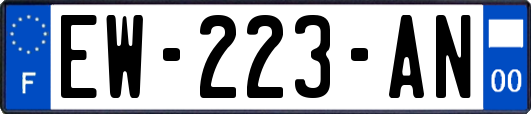 F
EW-223-AN
00